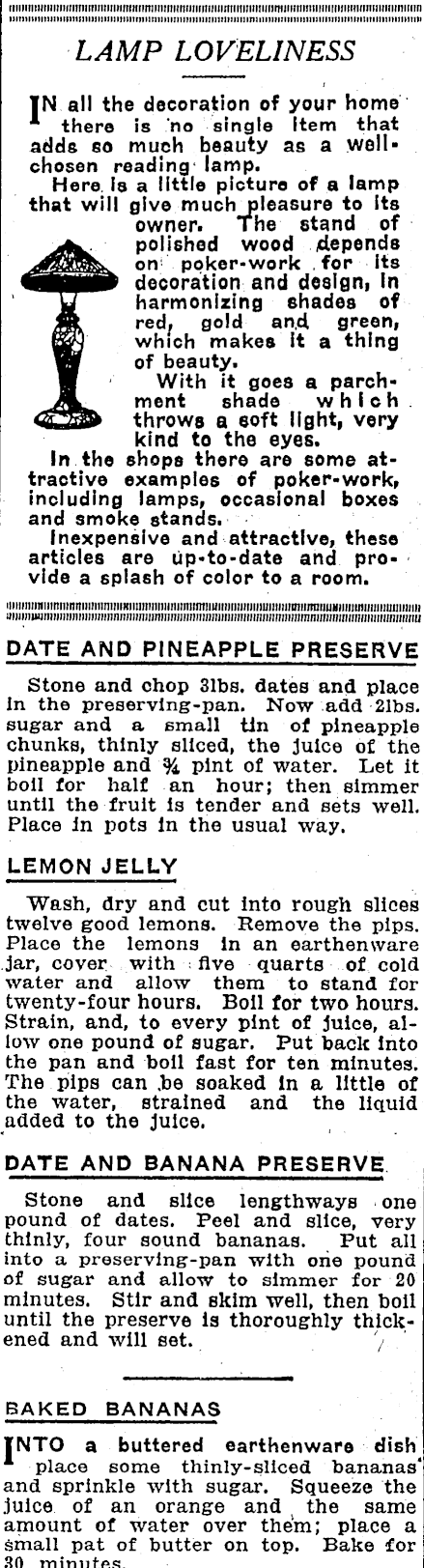 LAMP LOVELINESS

IN all the decoration of your home there is no single item that adds so much beauty as a well-chosen reading lamp.

Here is a little picture of a lamp that will give much pleasure to its owner. The stand of polished wood depends on poker-work for its decoration and design, in harmonizing shades of red, gold and green, which makes it a thing of beauty.

With it goes a parchment shade which throws a soft light, very kind to the eyes.

In the shops there are some attractive examples of poker-work, including lamps, occasional boxes and smoke stands.

Inexpensive and attractive, these articles are up-to-date and provide a splash of color to a room.

DATE AND PINEAPPLE PRESERVE

Stone and chop 3lbs. dates and place in the preserving-pan. Now add 2lbs. sugar and a small tin of pineapple chunks, thinly sliced, the juice of the pineapple and ¾ pint of water. Let it boil for half an hour; then simmer until the fruit is tender and sets well. Place in pots in the usual way.

LEMON JELLY

Wash, dry and cut into rough slices twelve good lemons. Remove the pips. Place the lemons in an earthenware jar, cover with five quarts of cold water and allow them to stand for twenty-four hours. Boil for two hours. Strain, and, to every pint of juice, allow one pound of sugar. Put back into the pan and boil fast for ten minutes. The pips can be soaked in a little of the water, strained and the liquid added to the juice.

DATE AND BANANA PRESERVE

Stone and slice lengthways one pound of dates. Peel and slice, very thinly, four sound bananas. Put all into a preserving-pan with one pound of sugar and allow to simmer for 20 minutes. Stir and skim well, then boil until the preserve is thoroughly thickened and will set.

BAKED BANANAS

INTO a buttered earthenware dish place some thinly-sliced bananas and sprinkle with sugar. Squeeze the juice of an orange and the same amount of water over them; place a small pat of butter on top. Bake for 30 minutes.